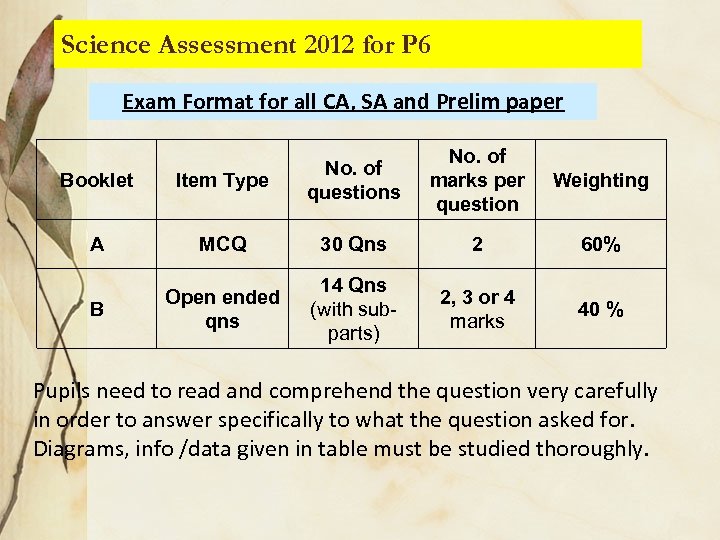 Science Assessment 2012 for P6

Exam Format for all CA, SA and Prelim paper

| Booklet | Item Type | No. of questions | No. of marks per question | Weighting |
|---|---|---|---|---|
| A | MCQ | 30 Qns | 2 | 60% |
| B | Open ended qns | 14 Qns (with sub-parts) | 2, 3 or 4 marks | 40 % |

Pupils need to read and comprehend the question very carefully in order to answer specifically to what the question asked for. Diagrams, info /data given in table must be studied thoroughly.